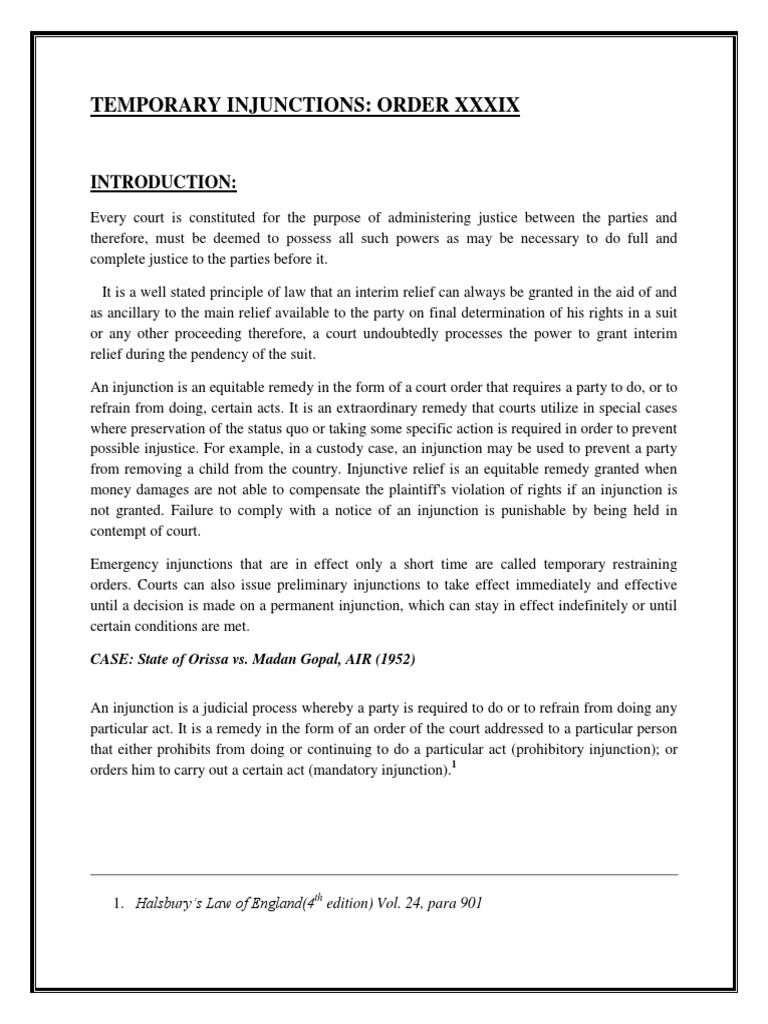 TEMPORARY INJUNCTIONS: ORDER XXXIX

INTRODUCTION:

Every court is constituted for the purpose of administering justice between the parties and therefore, must be deemed to possess all such powers as may be necessary to do full and complete justice to the parties before it.

It is a well stated principle of law that an interim relief can always be granted in the aid of and as ancillary to the main relief available to the party on final determination of his rights in a suit or any other proceeding therefore, a court undoubtedly processes the power to grant interim relief during the pendency of the suit.

An injunction is an equitable remedy in the form of a court order that requires a party to do, or to refrain from doing, certain acts. It is an extraordinary remedy that courts utilize in special cases where preservation of the status quo or taking some specific action is required in order to prevent possible injustice. For example, in a custody case, an injunction may be used to prevent a party from removing a child from the country. Injunctive relief is an equitable remedy granted when money damages are not able to compensate the plaintiff's violation of rights if an injunction is not granted. Failure to comply with a notice of an injunction is punishable by being held in contempt of court.

Emergency injunctions that are in effect only a short time are called temporary restraining orders. Courts can also issue preliminary injunctions to take effect immediately and effective until a decision is made on a permanent injunction, which can stay in effect indefinitely or until certain conditions are met.

CASE: State of Orissa vs. Madan Gopal, AIR (1952)

An injunction is a judicial process whereby a party is required to do or to refrain from doing any particular act. It is a remedy in the form of an order of the court addressed to a particular person that either prohibits from doing or continuing to do a particular act (prohibitory injunction); or orders him to carry out a certain act (mandatory injunction).$^1$

1. Halsbury's Law of England($4^{th}$ edition) Vol. 24, para 901